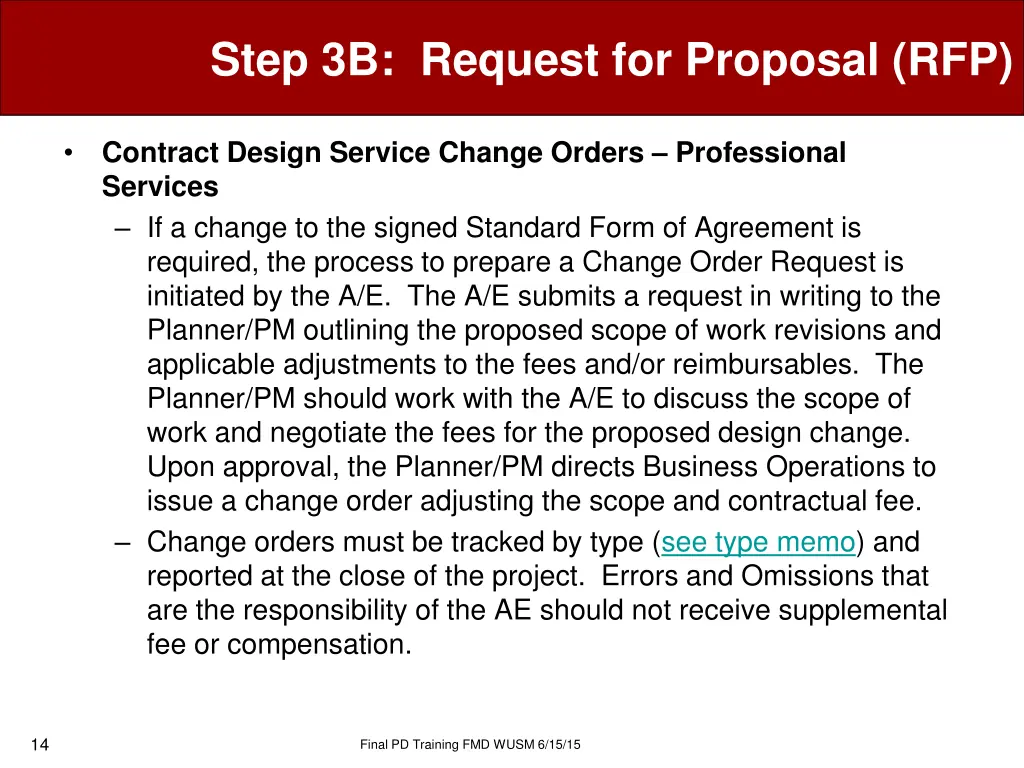 Step 3B: Request for Proposal (RFP)

• Contract Design Service Change Orders – Professional Services
– If a change to the signed Standard Form of Agreement is required, the process to prepare a Change Order Request is initiated by the A/E. The A/E submits a request in writing to the Planner/PM outlining the proposed scope of work revisions and applicable adjustments to the fees and/or reimbursables. The Planner/PM should work with the A/E to discuss the scope of work and negotiate the fees for the proposed design change. Upon approval, the Planner/PM directs Business Operations to issue a change order adjusting the scope and contractual fee.
– Change orders must be tracked by type (see type memo) and reported at the close of the project. Errors and Omissions that are the responsibility of the AE should not receive supplemental fee or compensation.

14

Final PD Training FMD WUSM 6/15/15